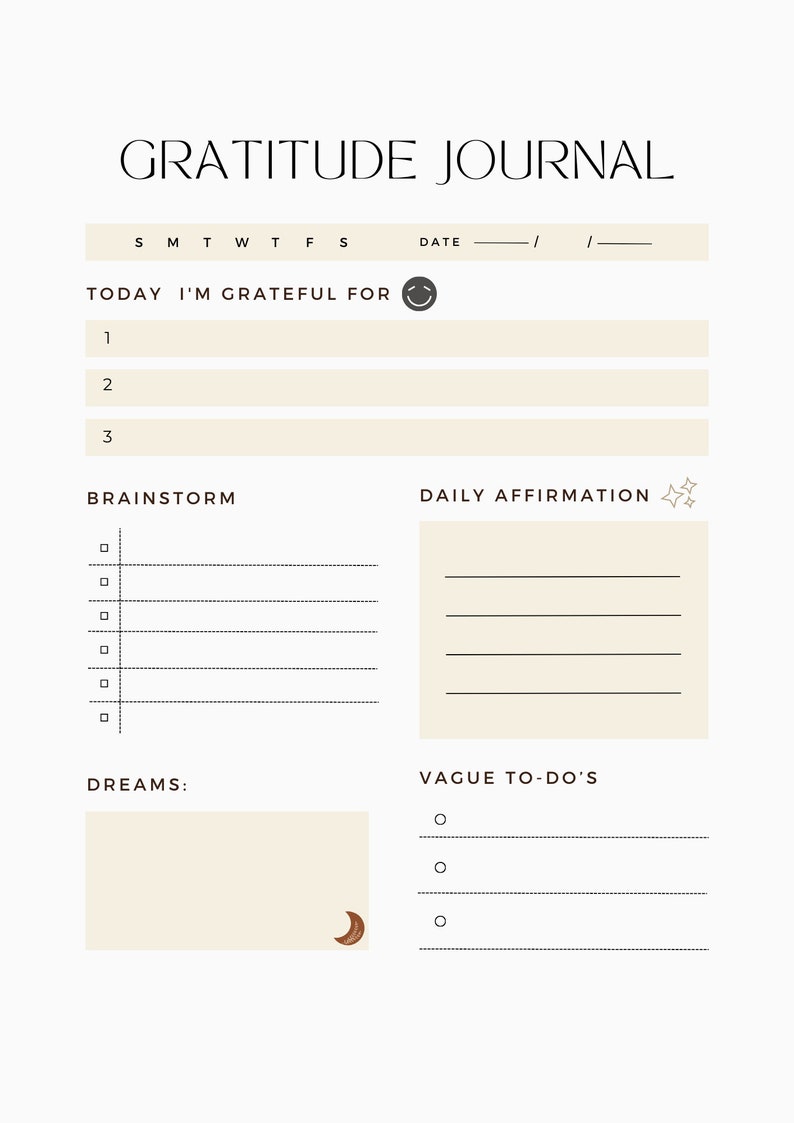 GRATITUDE JOURNAL

S M T W T F S DATE / /

TODAY I'M GRATEFUL FOR

1

2

3

BRAINSTORM

DAILY AFFIRMATION

DREAMS:

VAGUE TO-DO'S